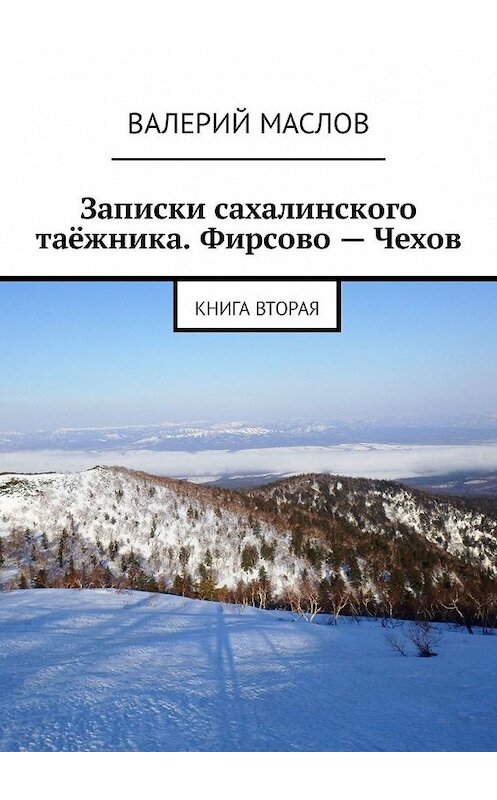 ВАЛЕРИЙ МАСЛОВ

Записки сахалинского таёжника. Фирсово — Чехов

КНИГА ВТОРАЯ